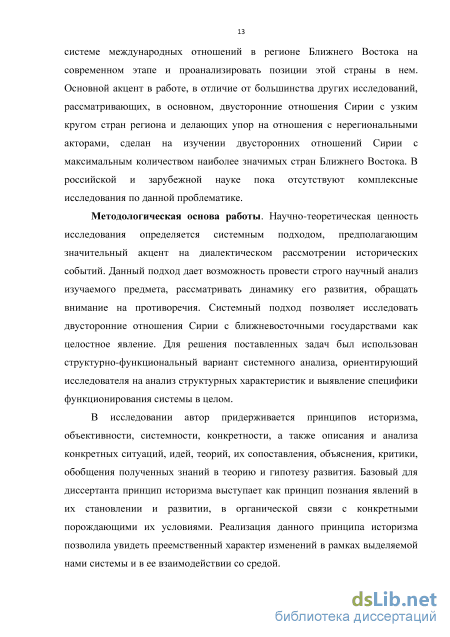 13

системе международных отношений в регионе Ближнего Востока на современном этапе и проанализировать позиции этой страны в нем. Основной акцент в работе, в отличие от большинства других исследований, рассматривающих, в основном, двусторонние отношения Сирии с узким кругом стран региона и делающих упор на отношения с нерегиональными акторами, сделан на изучении двусторонних отношений Сирии с максимальным количеством наиболее значимых стран Ближнего Востока. В российской и зарубежной науке пока отсутствуют комплексные исследования по данной проблематике.

Методологическая основа работы. Научно-теоретическая ценность исследования определяется системным подходом, предполагающим значительный акцент на диалектическом рассмотрении исторических событий. Данный подход дает возможность провести строго научный анализ изучаемого предмета, рассматривать динамику его развития, обращать внимание на противоречия. Системный подход позволяет исследовать двусторонние отношения Сирии с ближневосточными государствами как целостное явление. Для решения поставленных задач был использован структурно-функциональный вариант системного анализа, ориентирующий исследователя на анализ структурных характеристик и выявление специфики функционирования системы в целом.

В исследовании автор придерживается принципов историзма, объективности, системности, конкретности, а также описания и анализа конкретных ситуаций, идей, теорий, их сопоставления, объяснения, критики, обобщения полученных знаний в теорию и гипотезу развития. Базовый для диссертанта принцип историзма выступает как принцип познания явлений в их становлении и развитии, в органической связи с конкретными порождающими их условиями. Реализация данного принципа историзма позволила увидеть преемственный характер изменений в рамках выделяемой нами системы и в ее взаимодействии со средой.

dsLib.net
библиотека диссертаций